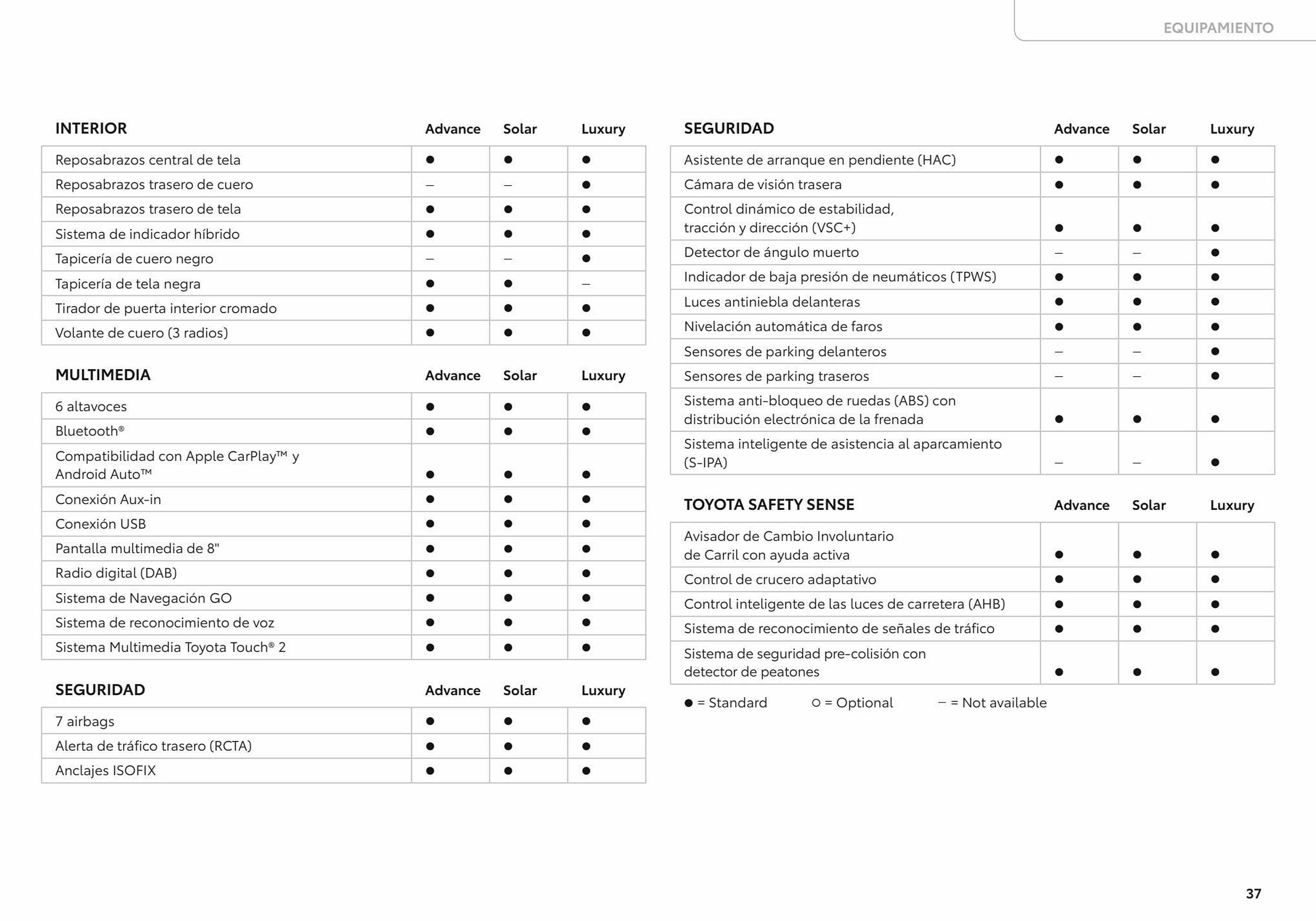 EQUIPAMIENTO

| INTERIOR | Advance | Solar | Luxury |
|---|---|---|---|
| Reposabrazos central de tela | ● | ● | ● |
| Reposabrazos trasero de cuero | – | – | ● |
| Reposabrazos trasero de tela | ● | ● | ● |
| Sistema de indicador híbrido | ● | ● | ● |
| Tapicería de cuero negro | – | – | ● |
| Tapicería de tela negra | ● | ● | – |
| Tirador de puerta interior cromado | ● | ● | ● |
| Volante de cuero (3 radios) | ● | ● | ● |

| MULTIMEDIA | Advance | Solar | Luxury |
|---|---|---|---|
| 6 altavoces | ● | ● | ● |
| Bluetooth® | ● | ● | ● |
| Compatibilidad con Apple CarPlay™ y Android Auto™ | ● | ● | ● |
| Conexión Aux-in | ● | ● | ● |
| Conexión USB | ● | ● | ● |
| Pantalla multimedia de 8" | ● | ● | ● |
| Radio digital (DAB) | ● | ● | ● |
| Sistema de Navegación GO | ● | ● | ● |
| Sistema de reconocimiento de voz | ● | ● | ● |
| Sistema Multimedia Toyota Touch® 2 | ● | ● | ● |

| SEGURIDAD | Advance | Solar | Luxury |
|---|---|---|---|
| 7 airbags | ● | ● | ● |
| Alerta de tráfico trasero (RCTA) | ● | ● | ● |
| Anclajes ISOFIX | ● | ● | ● |

| SEGURIDAD | Advance | Solar | Luxury |
|---|---|---|---|
| Asistente de arranque en pendiente (HAC) | ● | ● | ● |
| Cámara de visión trasera | ● | ● | ● |
| Control dinámico de estabilidad, tracción y dirección (VSC+) | ● | ● | ● |
| Detector de ángulo muerto | – | – | ● |
| Indicador de baja presión de neumáticos (TPWS) | ● | ● | ● |
| Luces antiniebla delanteras | ● | ● | ● |
| Nivelación automática de faros | ● | ● | ● |
| Sensores de parking delanteros | – | – | ● |
| Sensores de parking traseros | – | – | ● |
| Sistema anti-bloqueo de ruedas (ABS) con distribución electrónica de la frenada | ● | ● | ● |
| Sistema inteligente de asistencia al aparcamiento (S-IPA) | – | – | ● |

| TOYOTA SAFETY SENSE | Advance | Solar | Luxury |
|---|---|---|---|
| Avisador de Cambio Involuntario de Carril con ayuda activa | ● | ● | ● |
| Control de crucero adaptativo | ● | ● | ● |
| Control inteligente de las luces de carretera (AHB) | ● | ● | ● |
| Sistema de reconocimiento de señales de tráfico | ● | ● | ● |
| Sistema de seguridad pre-colisión con detector de peatones | ● | ● | ● |

● = Standard ○ = Optional – = Not available

37